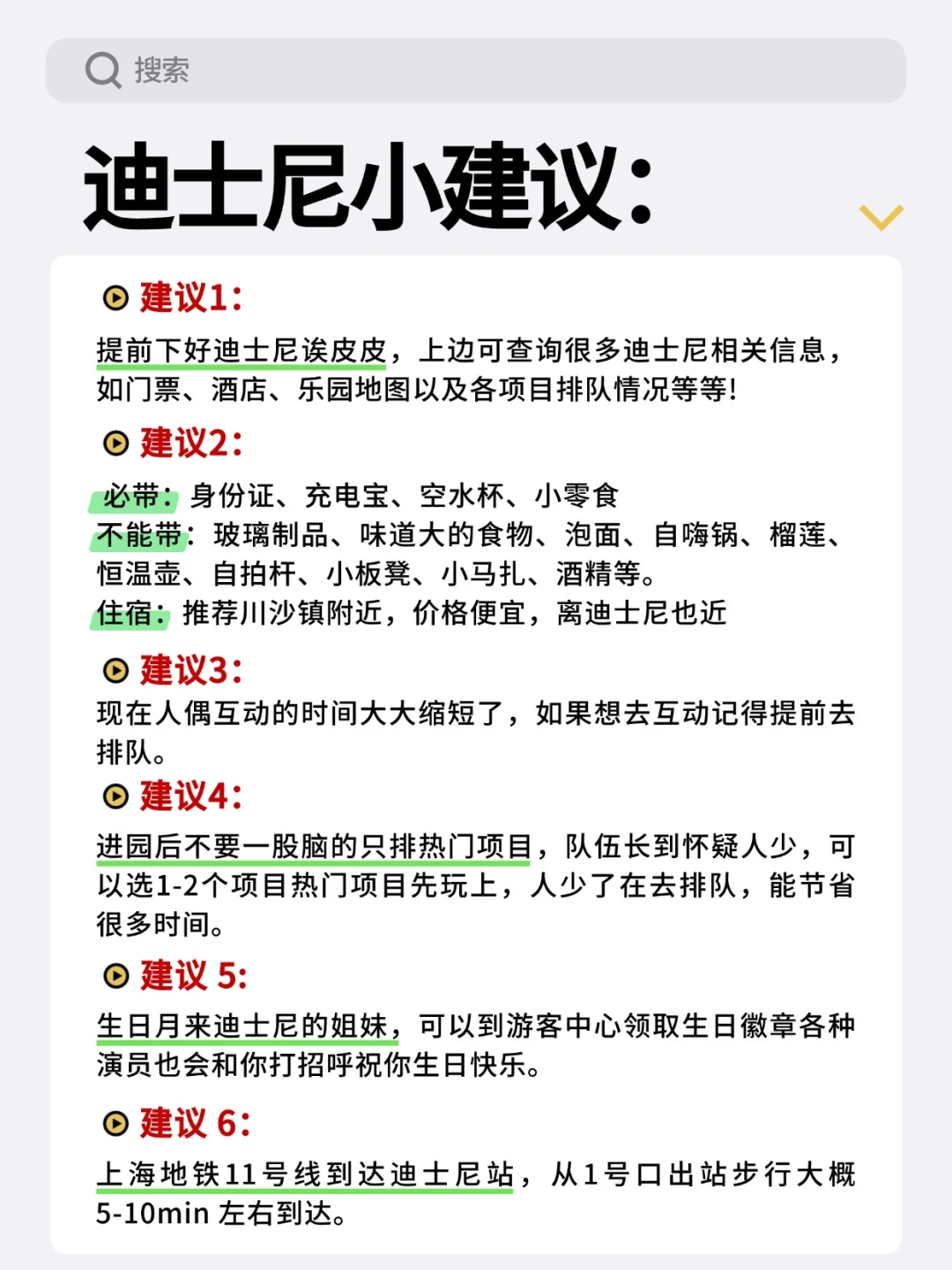 搜索

迪士尼小建议:

建议1:

提前下好迪士尼诶皮皮，上边可查询很多迪士尼相关信息，如门票、酒店、乐园地图以及各项目排队情况等等!

建议2:

必带：身份证、充电宝、空水杯、小零食
不能带：玻璃制品、味道大的食物、泡面、自嗨锅、榴莲、恒温壶、自拍杆、小板凳、小马扎、酒精等。
住宿：推荐川沙镇附近，价格便宜，离迪士尼也近

建议3:

现在人偶互动的时间大大缩短了，如果想去互动记得提前去排队。

建议4:

进园后不要一股脑的只排热门项目，队伍长到怀疑人少，可以选1-2个项目热门项目先玩上，人少了在去排队，能节省很多时间。

建议 5:

生日月来迪士尼的姐妹，可以到游客中心领取生日徽章各种演员也会和你打招呼祝你生日快乐。

建议 6:

上海地铁11号线到达迪士尼站，从1号口出站步行大概5-10min 左右到达。